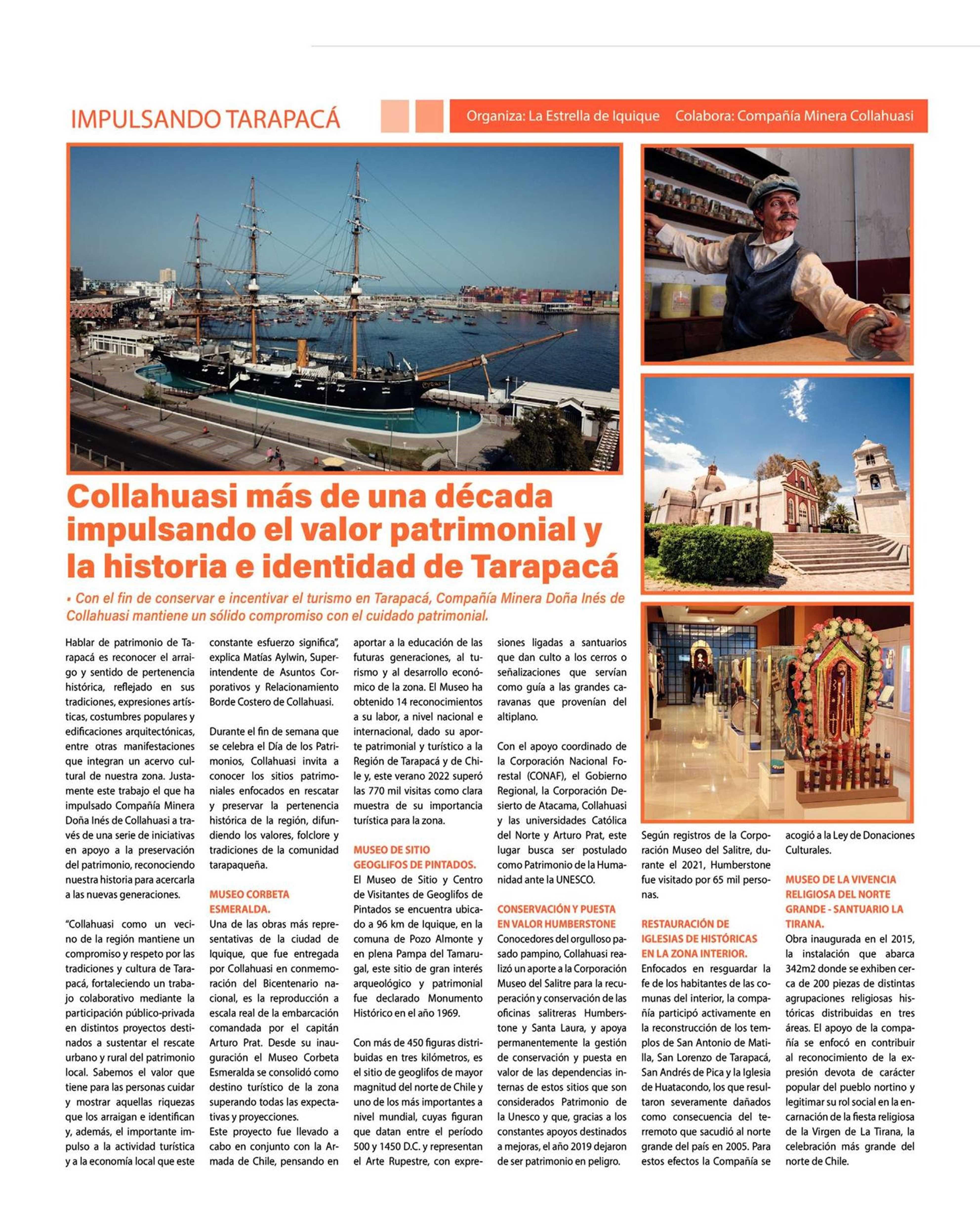 IMPULSANDO TARAPACÁ

Organiza: La Estrella de Iquique   Colabora: Compañía Minera Collahuasi

Collahuasi más de una década impulsando el valor patrimonial y la historia e identidad de Tarapacá

• Con el fin de conservar e incentivar el turismo en Tarapacá, Compañía Minera Doña Inés de Collahuasi mantiene un sólido compromiso con el cuidado patrimonial.

Hablar de patrimonio de Tarapacá es reconocer el arraigo y sentido de pertenencia histórica, reflejado en sus tradiciones, expresiones artísticas, costumbres populares y edificaciones arquitectónicas, entre otras manifestaciones que integran un acervo cultural de nuestra zona. Justamente este trabajo el que ha impulsado Compañía Minera Doña Inés de Collahuasi a través de una serie de iniciativas en apoyo a la preservación del patrimonio, reconociendo nuestra historia para acercarla a las nuevas generaciones.

"Collahuasi como un vecino de la región mantiene un compromiso y respeto por las tradiciones y cultura de Tarapacá, fortaleciendo un trabajo colaborativo mediante la participación público-privada en distintos proyectos destinados a sustentar el rescate urbano y rural del patrimonio local. Sabemos el valor que tiene para las personas cuidar y mostrar aquellas riquezas que los arraigan e identifican y, además, el importante impulso a la actividad turística y a la economía local que este constante esfuerzo significa", explica Matías Aylwin, Superintendente de Asuntos Corporativos y Relacionamiento Borde Costero de Collahuasi.

Durante el fin de semana que se celebra el Día de los Patrimonios, Collahuasi invita a conocer los sitios patrimoniales enfocados en rescatar y preservar la pertenencia histórica de la región, difundiendo los valores, folclore y tradiciones de la comunidad tarapaqueña.

MUSEO CORBETA ESMERALDA.
Una de las obras más representativas de la ciudad de Iquique, que fue entregada por Collahuasi en conmemoración del Bicentenario nacional, es la reproducción a escala real de la embarcación comandada por el capitán Arturo Prat. Desde su inauguración el Museo Corbeta Esmeralda se consolidó como destino turístico de la zona superando todas las expectativas y proyecciones.
Este proyecto fue llevado a cabo en conjunto con la Armada de Chile, pensando en aportar a la educación de las futuras generaciones, al turismo y al desarrollo económico de la zona. El Museo ha obtenido 14 reconocimientos a su labor, a nivel nacional e internacional, dado su aporte patrimonial y turístico a la Región de Tarapacá y de Chile y, este verano 2022 superó las 770 mil visitas como clara muestra de su importancia turística para la zona.

MUSEO DE SITIO GEOGLIFOS DE PINTADOS.
El Museo de Sitio y Centro de Visitantes de Geoglifos de Pintados se encuentra ubicado a 96 km de Iquique, en la comuna de Pozo Almonte y en plena Pampa del Tamarugal, este sitio de gran interés arqueológico y patrimonial fue declarado Monumento Histórico en el año 1969.

Con más de 450 figuras distribuidas en tres kilómetros, es el sitio de geoglifos de mayor magnitud del norte de Chile y uno de los más importantes a nivel mundial, cuyas figuran que datan entre el período 500 y 1450 D.C. y representan el Arte Rupestre, con expresiones ligadas a santuarios que dan culto a los cerros o señalizaciones que servían como guía a las grandes caravanas que provenían del altiplano.

Con el apoyo coordinado de la Corporación Nacional Forestal (CONAF), el Gobierno Regional, la Corporación Desierto de Atacama, Collahuasi y las universidades Católica del Norte y Arturo Prat, este lugar busca ser postulado como Patrimonio de la Humanidad ante la UNESCO.

CONSERVACIÓN Y PUESTA EN VALOR HUMBERSTONE
Conocedores del orgulloso pasado pampino, Collahuasi realizó un aporte a la Corporación Museo del Salitre para la recuperación y conservación de las oficinas salitreras Humberstone y Santa Laura, y apoya permanentemente la gestión de conservación y puesta en valor de las dependencias internas de estos sitios que son considerados Patrimonio de la Unesco y que, gracias a los constantes apoyos destinados a mejoras, el año 2019 dejaron de ser patrimonio en peligro.

Según registros de la Corporación Museo del Salitre, durante el 2021, Humberstone fue visitado por 65 mil personas.

RESTAURACIÓN DE IGLESIAS DE HISTÓRICAS EN LA ZONA INTERIOR.
Enfocados en resguardar la fe de los habitantes de las comunas del interior, la compañía participó activamente en la reconstrucción de los templos de San Antonio de Matilla, San Lorenzo de Tarapacá, San Andrés de Pica y la Iglesia de Huatacondo, los que resultaron severamente dañados como consecuencia del terremoto que sacudió al norte grande del país en 2005. Para estos efectos la Compañía se acogió a la Ley de Donaciones Culturales.

MUSEO DE LA VIVENCIA RELIGIOSA DEL NORTE GRANDE - SANTUARIO LA TIRANA.
Obra inaugurada en el 2015, la instalación que abarca 342m2 donde se exhiben cerca de 200 piezas de distintas agrupaciones religiosas históricas distribuidas en tres áreas. El apoyo de la compañía se enfocó en contribuir al reconocimiento de la expresión devota de carácter popular del pueblo nortino y legitimar su rol social en la encarnación de la fiesta religiosa de la Virgen de La Tirana, la celebración más grande del norte de Chile.